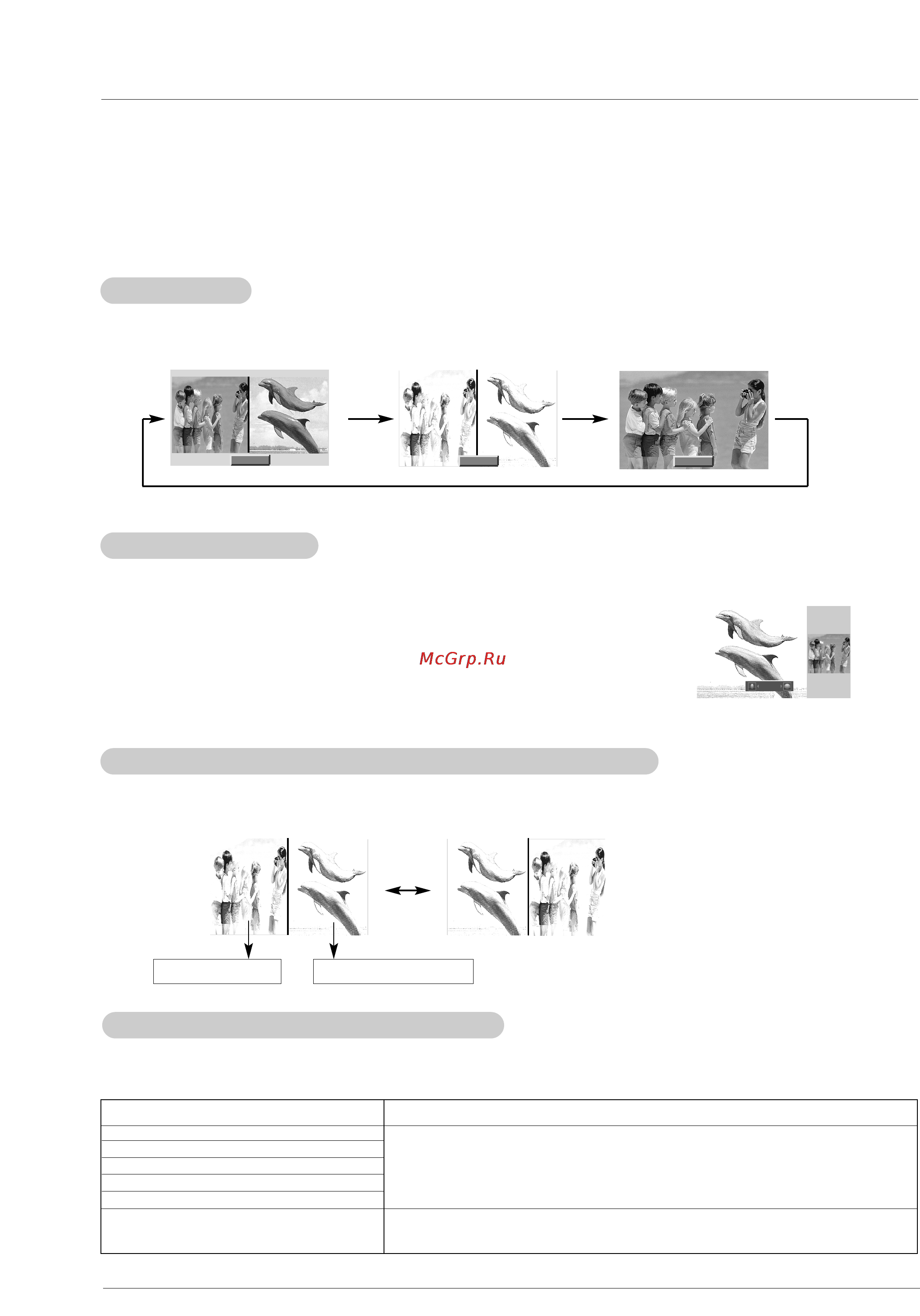 McGrp.Ru